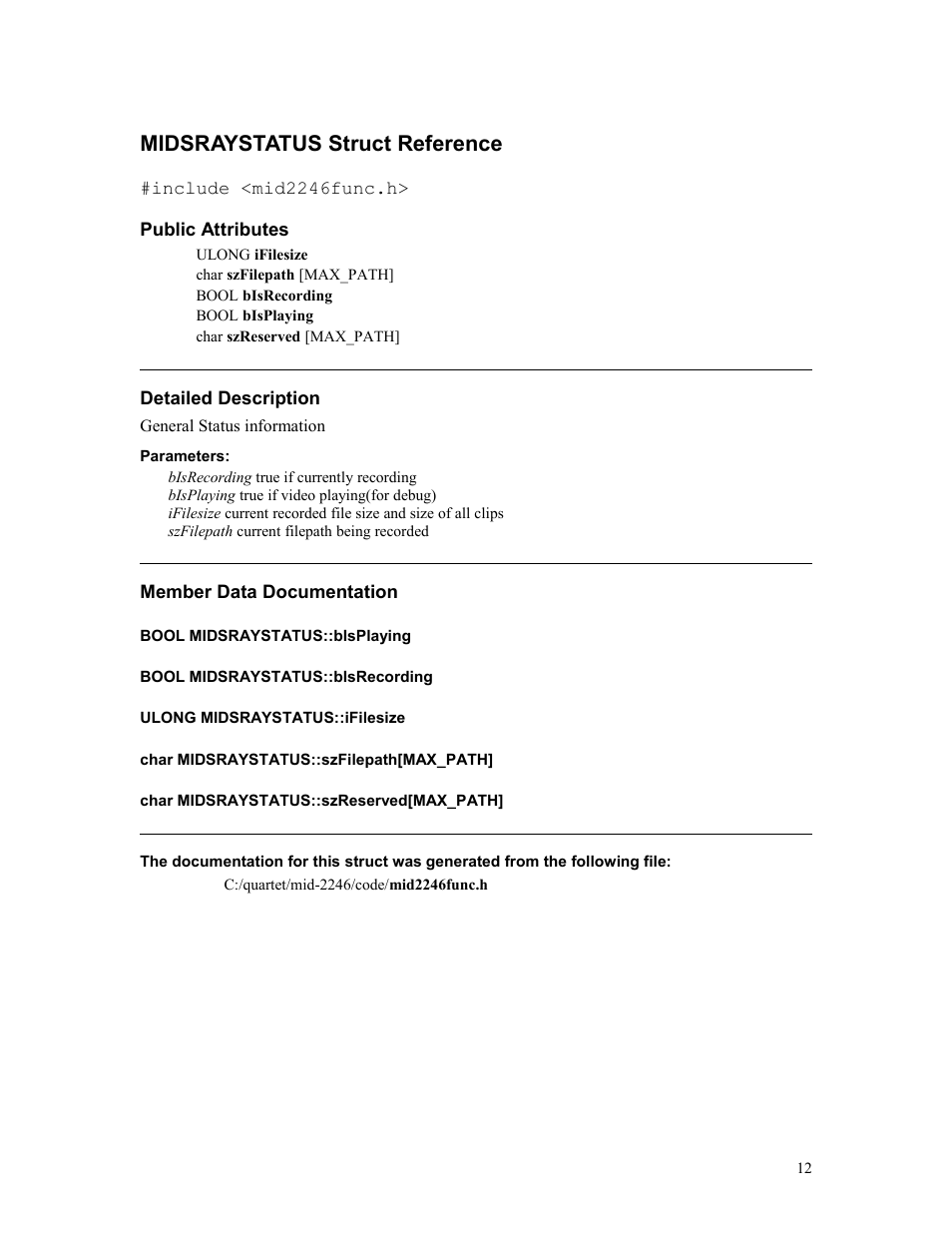 MIDSRAYSTATUS Struct Reference

#include <mid2246func.h>

Public Attributes

ULONG iFilesize
char szFilepath [MAX_PATH]
BOOL bIsRecording
BOOL bIsPlaying
char szReserved [MAX_PATH]

Detailed Description

General Status information

Parameters:

bIsRecording true if currently recording
bIsPlaying true if video playing(for debug)
iFilesize current recorded file size and size of all clips
szFilepath current filepath being recorded

Member Data Documentation

BOOL MIDSRAYSTATUS::bIsPlaying

BOOL MIDSRAYSTATUS::bIsRecording

ULONG MIDSRAYSTATUS::iFilesize

char MIDSRAYSTATUS::szFilepath[MAX_PATH]

char MIDSRAYSTATUS::szReserved[MAX_PATH]

The documentation for this struct was generated from the following file:

C:/quartet/mid-2246/code/mid2246func.h

12